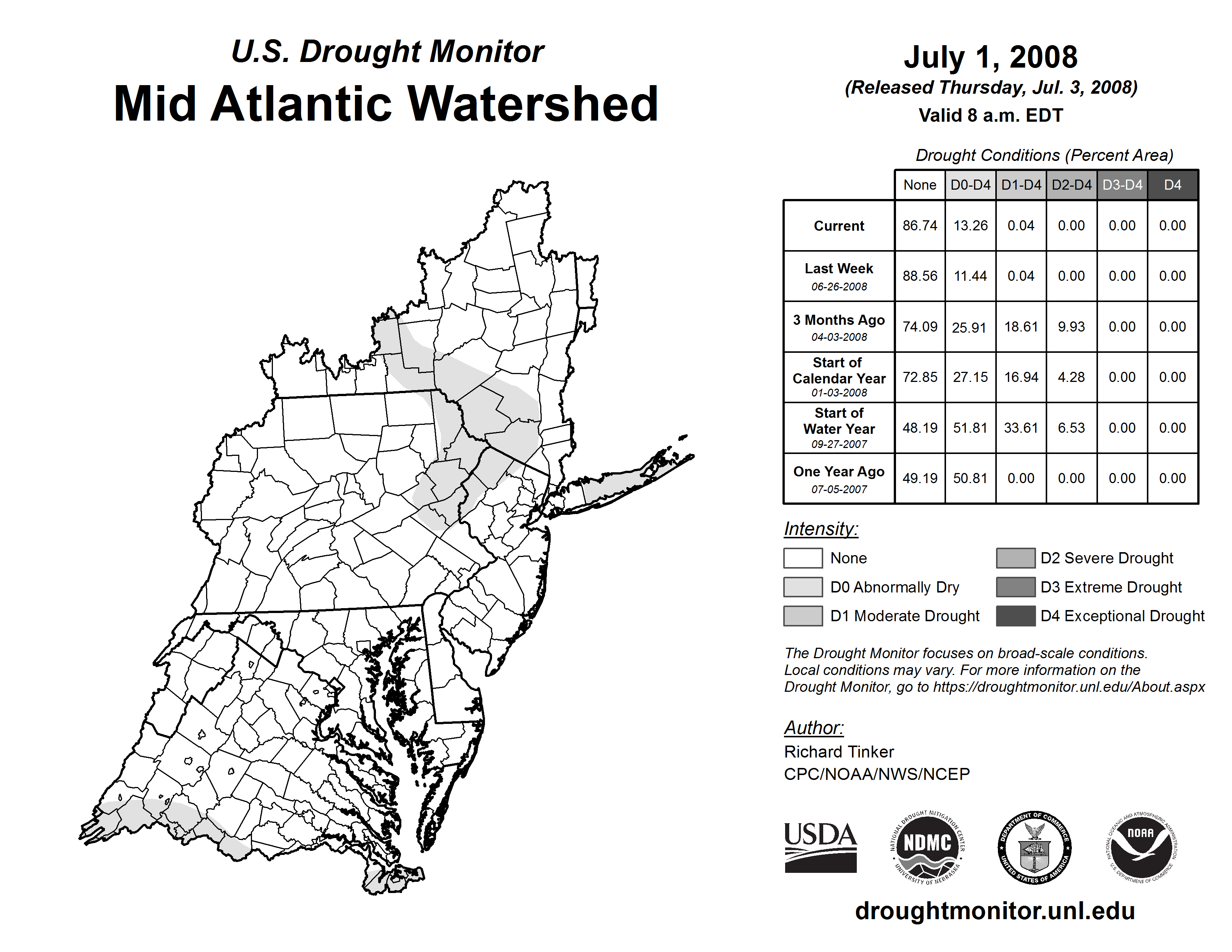 U.S. Drought Monitor
Mid Atlantic Watershed

July 1, 2008
(Released Thursday, Jul. 3, 2008)
Valid 8 a.m. EDT

Drought Conditions (Percent Area)

| | None | D0-D4 | D1-D4 | D2-D4 | D3-D4 | D4 |
|---|---|---|---|---|---|---|
| Current | 86.74 | 13.26 | 0.04 | 0.00 | 0.00 | 0.00 |
| Last Week 06-26-2008 | 88.56 | 11.44 | 0.04 | 0.00 | 0.00 | 0.00 |
| 3 Months Ago 04-03-2008 | 74.09 | 25.91 | 18.61 | 9.93 | 0.00 | 0.00 |
| Start of Calendar Year 01-03-2008 | 72.85 | 27.15 | 16.94 | 4.28 | 0.00 | 0.00 |
| Start of Water Year 09-27-2007 | 48.19 | 51.81 | 33.61 | 6.53 | 0.00 | 0.00 |
| One Year Ago 07-05-2007 | 49.19 | 50.81 | 0.00 | 0.00 | 0.00 | 0.00 |

Intensity:
None
D0 Abnormally Dry
D1 Moderate Drought
D2 Severe Drought
D3 Extreme Drought
D4 Exceptional Drought

The Drought Monitor focuses on broad-scale conditions. Local conditions may vary. For more information on the Drought Monitor, go to https://droughtmonitor.unl.edu/About.aspx

Author:
Richard Tinker
CPC/NOAA/NWS/NCEP

USDA
NATIONAL DROUGHT MITIGATION CENTER NDMC UNIVERSITY OF NEBRASKA
DEPARTMENT OF COMMERCE UNITED STATES OF AMERICA
NATIONAL OCEANIC AND ATMOSPHERIC ADMINISTRATION NOAA U.S. DEPARTMENT OF COMMERCE

droughtmonitor.unl.edu